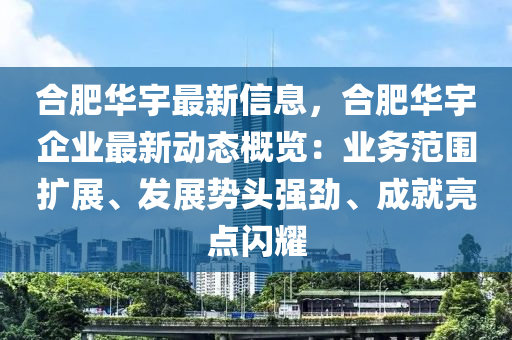 合肥华宇最新信息，合肥华宇企业最新动态概览：业务范围扩展、发展势头强劲、成就亮点闪耀